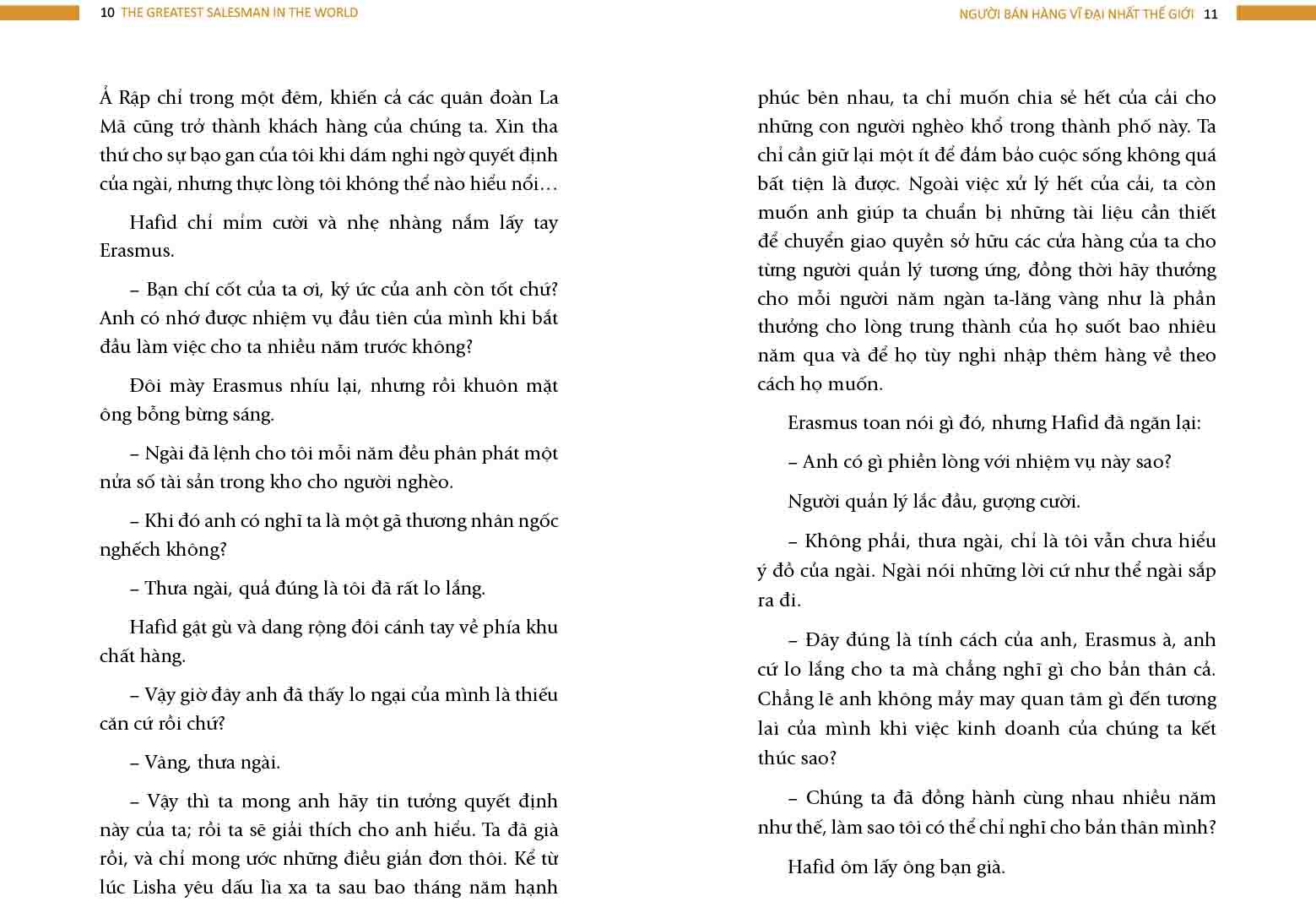 10 THE GREATEST SALESMAN IN THE WORLD

Ả Rập chỉ trong một đêm, khiến cả các quân đoàn La Mã cũng trở thành khách hàng của chúng ta. Xin tha thứ cho sự bạo gan của tôi khi dám nghi ngờ quyết định của ngài, nhưng thực lòng tôi không thể nào hiểu nổi…

Hafid chỉ mỉm cười và nhẹ nhàng nắm lấy tay Erasmus.

– Bạn chí cốt của ta ơi, ký ức của anh còn tốt chứ? Anh có nhớ được nhiệm vụ đầu tiên của mình khi bắt đầu làm việc cho ta nhiều năm trước không?

Đôi mày Erasmus nhíu lại, nhưng rồi khuôn mặt ông bỗng bừng sáng.

– Ngài đã lệnh cho tôi mỗi năm đều phân phát một nửa số tài sản trong kho cho người nghèo.

– Khi đó anh có nghĩ ta là một gã thương nhân ngốc nghếch không?

– Thưa ngài, quả đúng là tôi đã rất lo lắng.

Hafid gật gù và dang rộng đôi cánh tay về phía khu chất hàng.

– Vậy giờ đây anh đã thấy lo ngại của mình là thiếu căn cứ rồi chứ?

– Vâng, thưa ngài.

– Vậy thì ta mong anh hãy tin tưởng quyết định này của ta; rồi ta sẽ giải thích cho anh hiểu. Ta đã già rồi, và chỉ mong ước những điều giản đơn thôi. Kể từ lúc Lisha yêu dấu lìa xa ta sau bao tháng năm hạnh

NGƯỜI BÁN HÀNG VĨ ĐẠI NHẤT THẾ GIỚI 11

phúc bên nhau, ta chỉ muốn chia sẻ hết của cải cho những con người nghèo khổ trong thành phố này. Ta chỉ cần giữ lại một ít để đảm bảo cuộc sống không quá bất tiện là được. Ngoài việc xử lý hết của cải, ta còn muốn anh giúp ta chuẩn bị những tài liệu cần thiết để chuyển giao quyền sở hữu các cửa hàng của ta cho từng người quản lý tương ứng, đồng thời hãy thưởng cho mỗi người năm ngàn ta-lăng vàng như là phần thưởng cho lòng trung thành của họ suốt bao nhiêu năm qua và để họ tùy nghi nhập thêm hàng về theo cách họ muốn.

Erasmus toan nói gì đó, nhưng Hafid đã ngăn lại:

– Anh có gì phiền lòng với nhiệm vụ này sao?

Người quản lý lắc đầu, gượng cười.

– Không phải, thưa ngài, chỉ là tôi vẫn chưa hiểu ý đồ của ngài. Ngài nói những lời cứ như thể ngài sắp ra đi.

– Đây đúng là tính cách của anh, Erasmus à, anh cứ lo lắng cho ta mà chẳng nghĩ gì cho bản thân cả. Chẳng lẽ anh không mảy may quan tâm gì đến tương lai của mình khi việc kinh doanh của chúng ta kết thúc sao?

– Chúng ta đã đồng hành cùng nhau nhiều năm như thế, làm sao tôi có thể chỉ nghĩ cho bản thân mình?

Hafid ôm lấy ông bạn già.